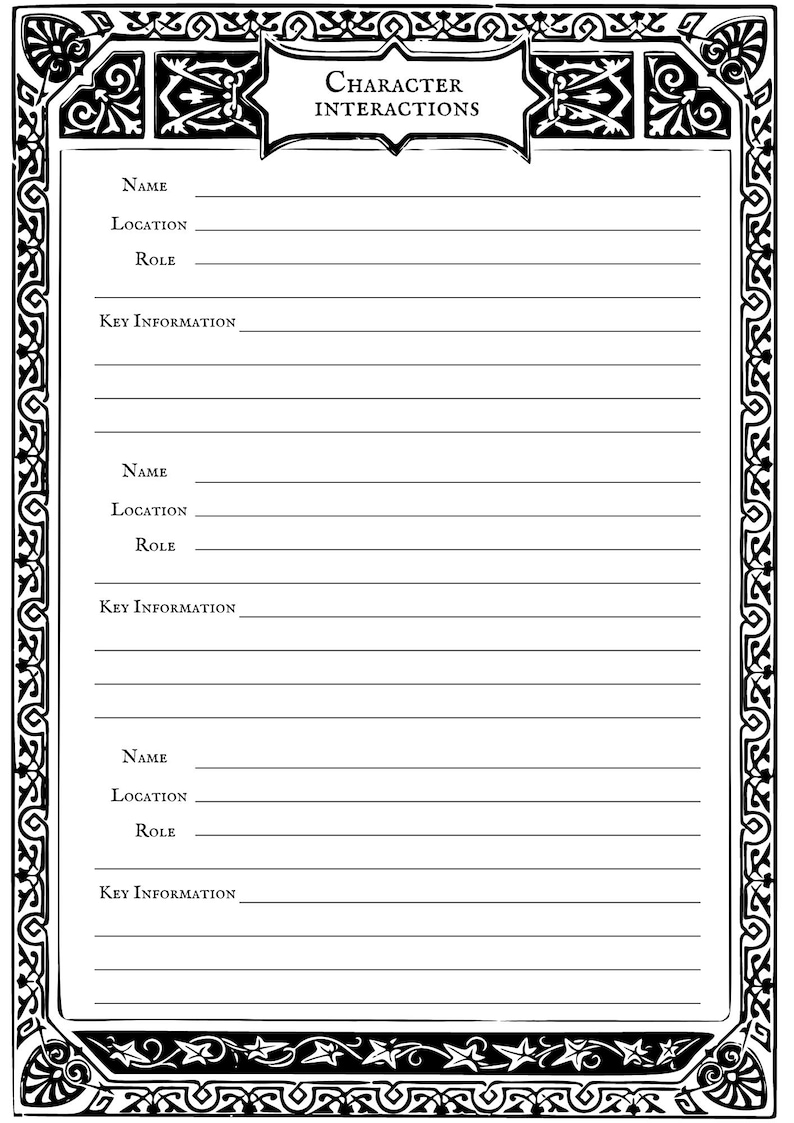 Character interactions

Name
Location
Role

Key Information

Name
Location
Role

Key Information

Name
Location
Role

Key Information